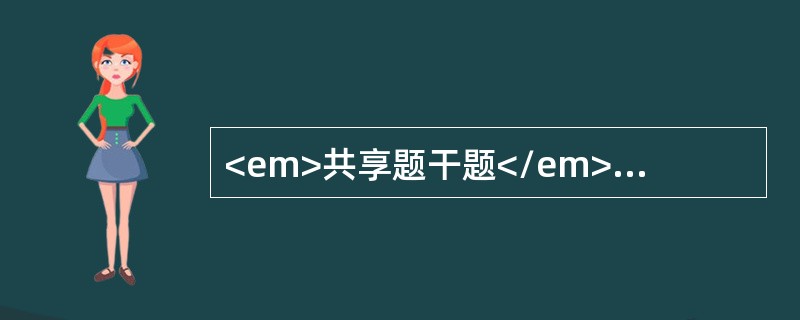 <em>共享题干题</em>...